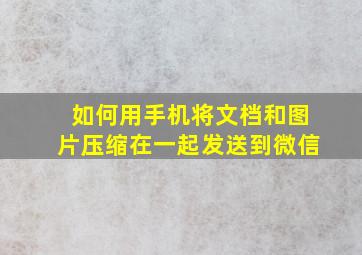 如何用手机将文档和图片压缩在一起发送到微信